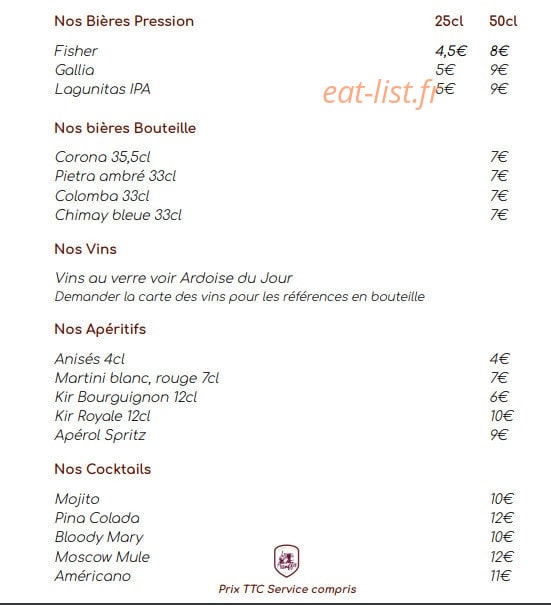 | Nos Bières Pression | 25cl | 50cl |
|---|---|---|
| Fisher | 4,5€ | 8€ |
| Gallia | 5€ | 9€ |
| Lagunitas IPA | 5€ | 9€ |

eat-list.fr

Nos bières Bouteille

| | |
|---|---|
| Corona 35,5cl | 7€ |
| Pietra ambré 33cl | 7€ |
| Colomba 33cl | 7€ |
| Chimay bleue 33cl | 7€ |

Nos Vins

Vins au verre voir Ardoise du Jour
Demander la carte des vins pour les références en bouteille

Nos Apéritifs

| | |
|---|---|
| Anisés 4cl | 4€ |
| Martini blanc, rouge 7cl | 7€ |
| Kir Bourguignon 12cl | 6€ |
| Kir Royale 12cl | 10€ |
| Apérol Spritz | 9€ |

Nos Cocktails

| | |
|---|---|
| Mojito | 10€ |
| Pina Colada | 12€ |
| Bloody Mary | 10€ |
| Moscow Mule | 12€ |
| Américano | 11€ |

Prix TTC Service compris